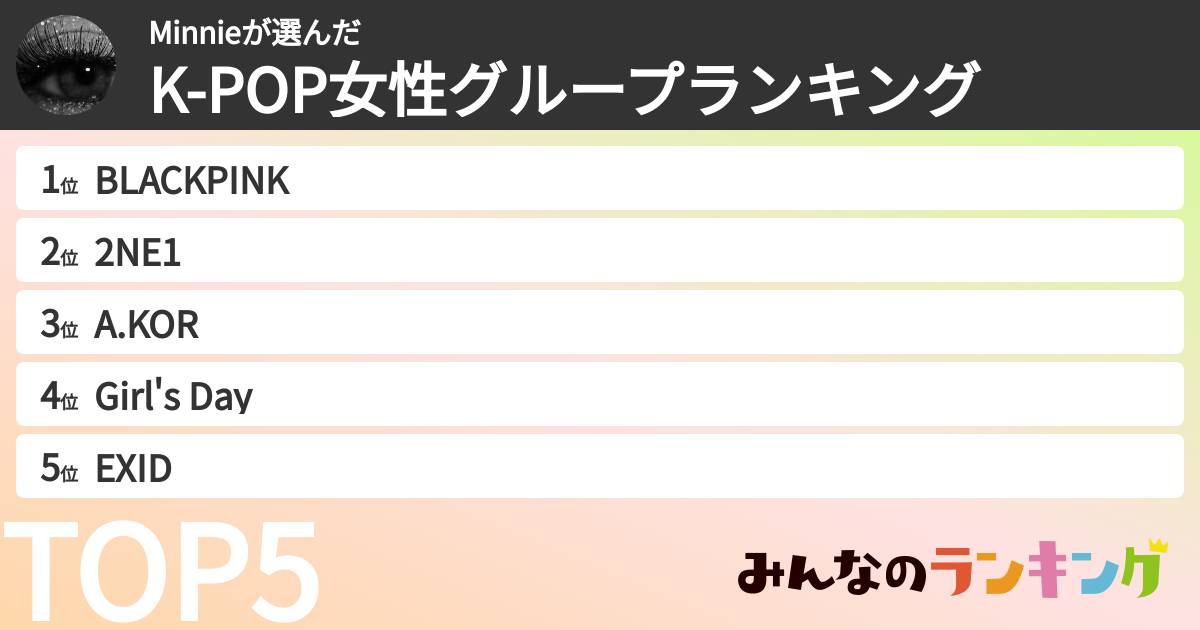 Minnieが選んだ
K-POP女性グループランキング

1位 BLACKPINK

2位 2NE1

3位 A.KOR

4位 Girl's Day

5位 EXID

TOP5

みんなのランキング